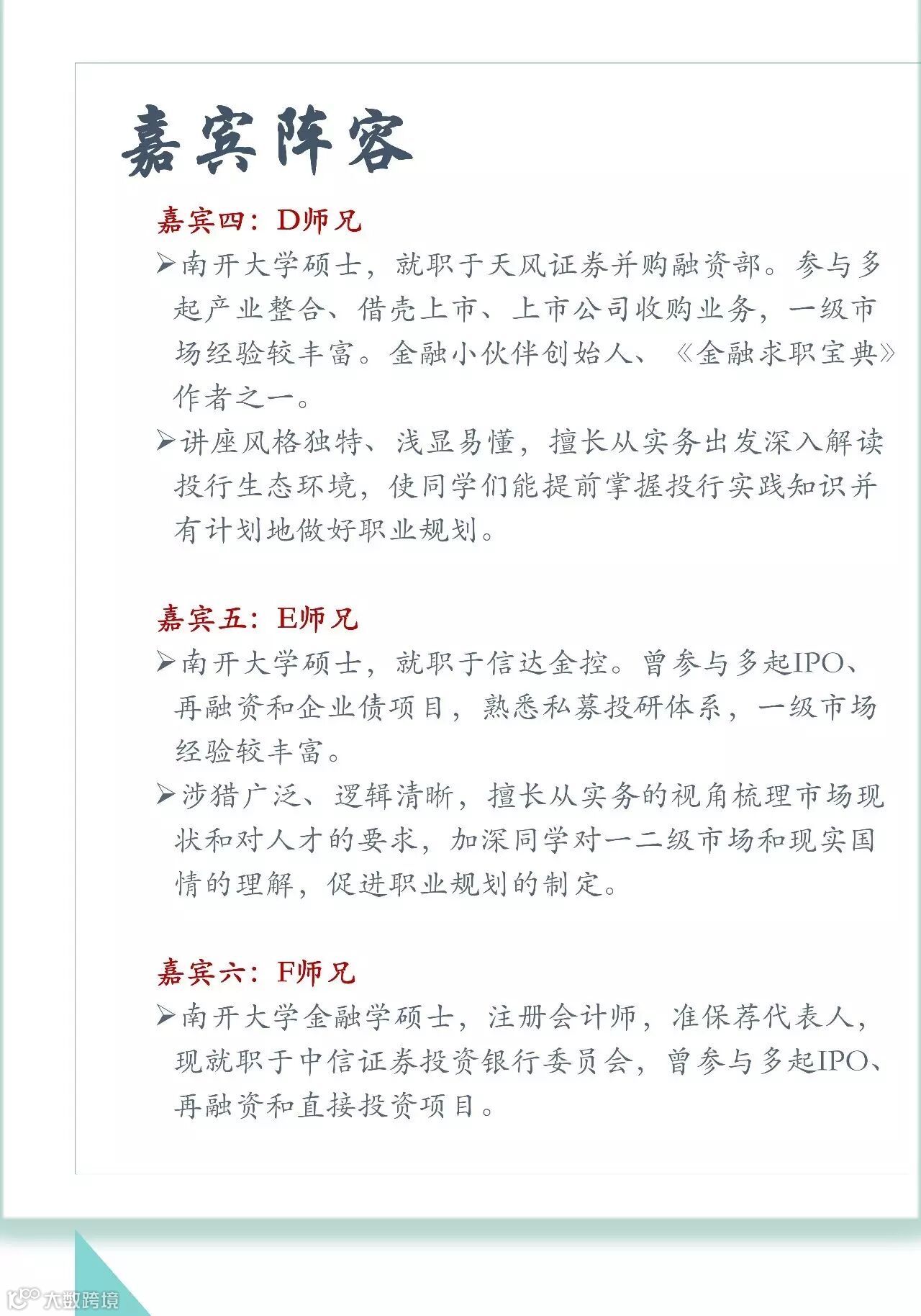 嘉宾阵容

嘉宾四：D师兄

➢南开大学硕士，就职于天风证券并购融资部。参与多起产业整合、借壳上市、上市公司收购业务，一级市场经验较丰富。金融小伙伴创始人、《金融求职宝典》作者之一。

➢讲座风格独特、浅显易懂，擅长从实务出发深入解读投行生态环境，使同学们能提前掌握投行实践知识并有计划地做好职业规划。

嘉宾五：E师兄

➢南开大学硕士，就职于信达金控。曾参与多起IPO、再融资和企业债项目，熟悉私募投研体系，一级市场经验较丰富。

➢涉猎广泛、逻辑清晰，擅长从实务的视角梳理市场现状和对人才的要求，加深同学对一二级市场和现实国情的理解，促进职业规划的制定。

嘉宾六：F师兄

➢南开大学金融学硕士，注册会计师，准保荐代表人，现就职于中信证券投资银行委员会，曾参与多起IPO、再融资和直接投资项目。

大数跨境